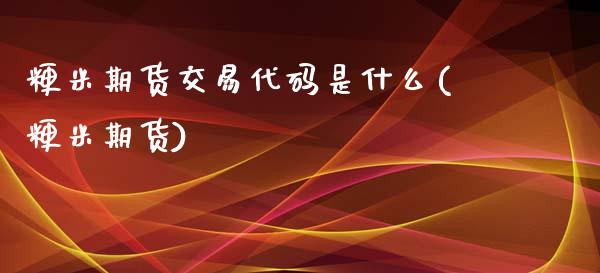 粳米期货交易代码是什么(粳米期货)